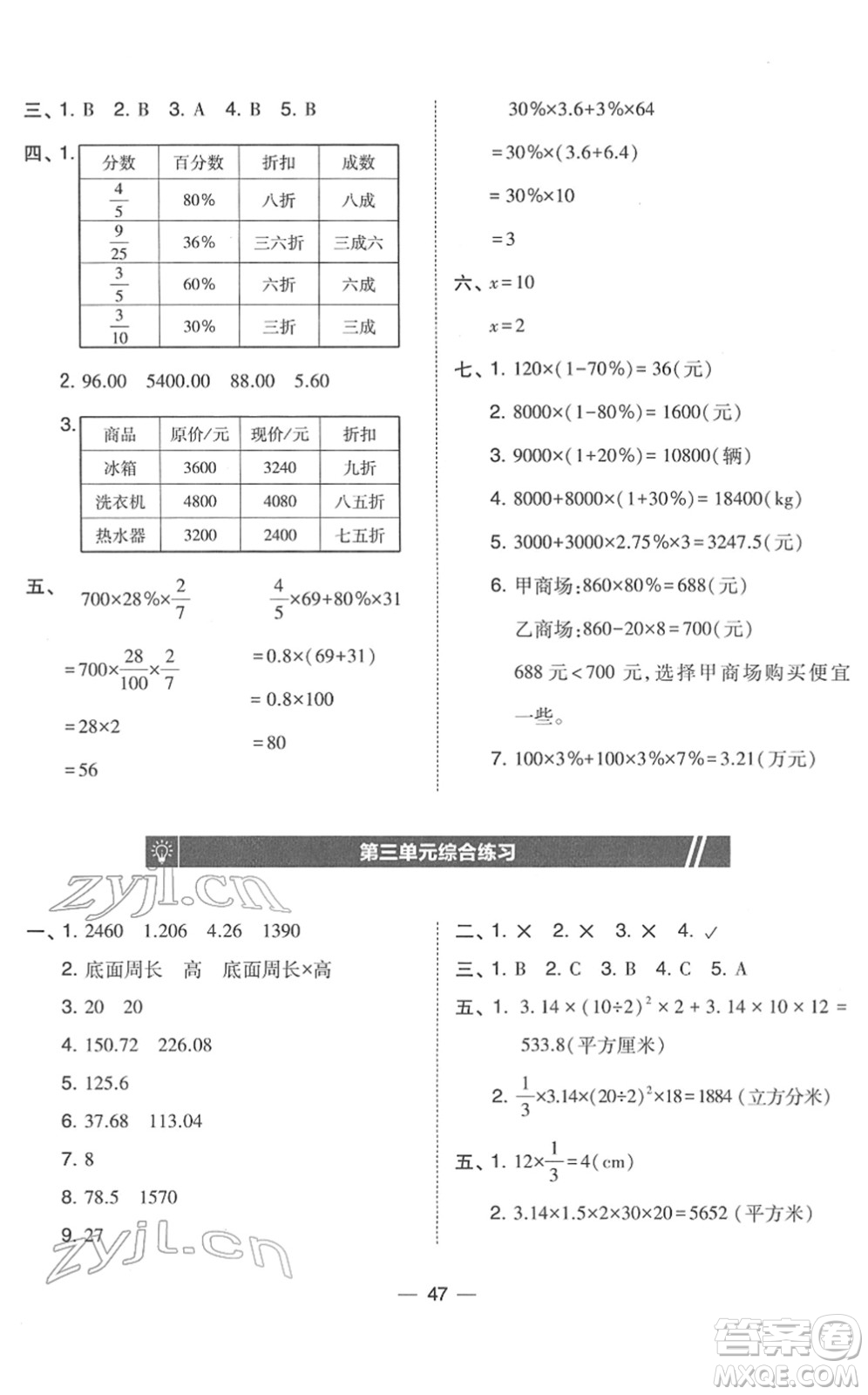 三、1. B　2. B　3. A　4. B　5. B

四、1.

| 分数 | 百分数 | 折扣 | 成数 |
|---|---|---|---|
| $\frac{4}{5}$ | 80% | 八折 | 八成 |
| $\frac{9}{25}$ | 36% | 三六折 | 三成六 |
| $\frac{3}{5}$ | 60% | 六折 | 六成 |
| $\frac{3}{10}$ | 30% | 三折 | 三成 |

2. 96.00　5400.00　88.00　5.60

3.

| 商品 | 原价/元 | 现价/元 | 折扣 |
|---|---|---|---|
| 冰箱 | 3600 | 3240 | 九折 |
| 洗衣机 | 4800 | 4080 | 八五折 |
| 热水器 | 3200 | 2400 | 七五折 |

五、　$700\times28\%\times\frac{2}{7}$

$=700\times\frac{28}{100}\times\frac{2}{7}$

$=28\times2$

$=56$

$\frac{4}{5}\times69+80\%\times31$

$=0.8\times(69+31)$

$=0.8\times100$

$=80$

$30\%\times3.6+3\%\times64$

$=30\%\times(3.6+6.4)$

$=30\%\times10$

$=3$

六、$x=10$

$x=2$

七、1. $120\times(1-70\%)=36$(元)

2. $8000\times(1-80\%)=1600$(元)

3. $9000\times(1+20\%)=10800$(辆)

4. $8000+8000\times(1+30\%)=18400$(kg)

5. $3000+3000\times2.75\%\times3=3247.5$(元)

6. 甲商场:$860\times80\%=688$(元)

乙商场:$860-20\times8=700$(元)

688 元<700 元,选择甲商场购买便宜一些。

7. $100\times3\%+100\times3\%\times7\%=3.21$(万元)

第三单元综合练习

zyjl.cn

一、1. 2460　1.206　4.26　1390

2. 底面周长　高　底面周长×高

3. 20　20

4. 150.72　226.08

5. 125.6

6. 37.68　113.04

7. 8

8. 78.5　1570

9. 27

zyjl.cn

二、1. ×　2. ×　3. ×　4. ✓

三、1. B　2. C　3. B　4. C　5. A

五、1. $3.14\times(10\div2)^2\times2+3.14\times10\times12=533.8$(平方厘米)

2. $\frac{1}{3}\times3.14\times(20\div2)^2\times18=1884$(立方分米)

五、1. $12\times\frac{1}{3}=4$(cm)

2. $3.14\times1.5\times2\times30\times20=5652$(平方米)

— 47 —

答案圈 MXQE.COM